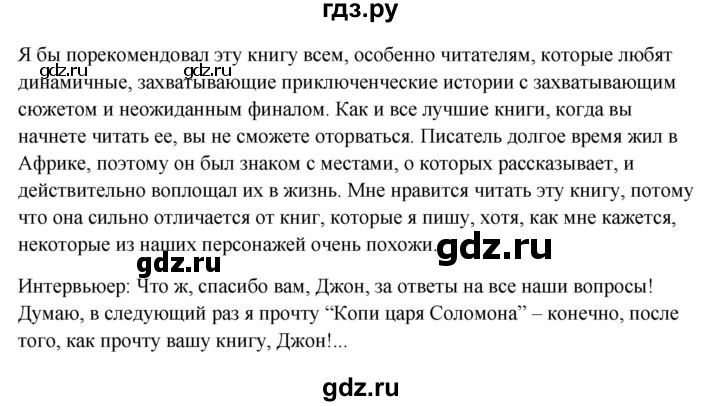 гдз.ру

Я бы порекомендовал эту книгу всем, особенно читателям, которые любят динамичные, захватывающие приключенческие истории с захватывающим сюжетом и неожиданным финалом. Как и все лучшие книги, когда вы начнете читать ее, вы не сможете оторваться. Писатель долгое время жил в Африке, поэтому он был знаком с местами, о которых рассказывает, и действительно воплощал их в жизнь. Мне нравится читать эту книгу, потому что она сильно отличается от книг, которые я пишу, хотя, как мне кажется, некоторые из наших персонажей очень похожи.

gdz.ru gdz.ru gdz.ru gdz.ru

Интервьюер: Что ж, спасибо вам, Джон, за ответы на все наши вопросы! Думаю, в следующий раз я прочту “Копи царя Соломона” – конечно, после того, как прочту вашу книгу, Джон!...

gdz.ru